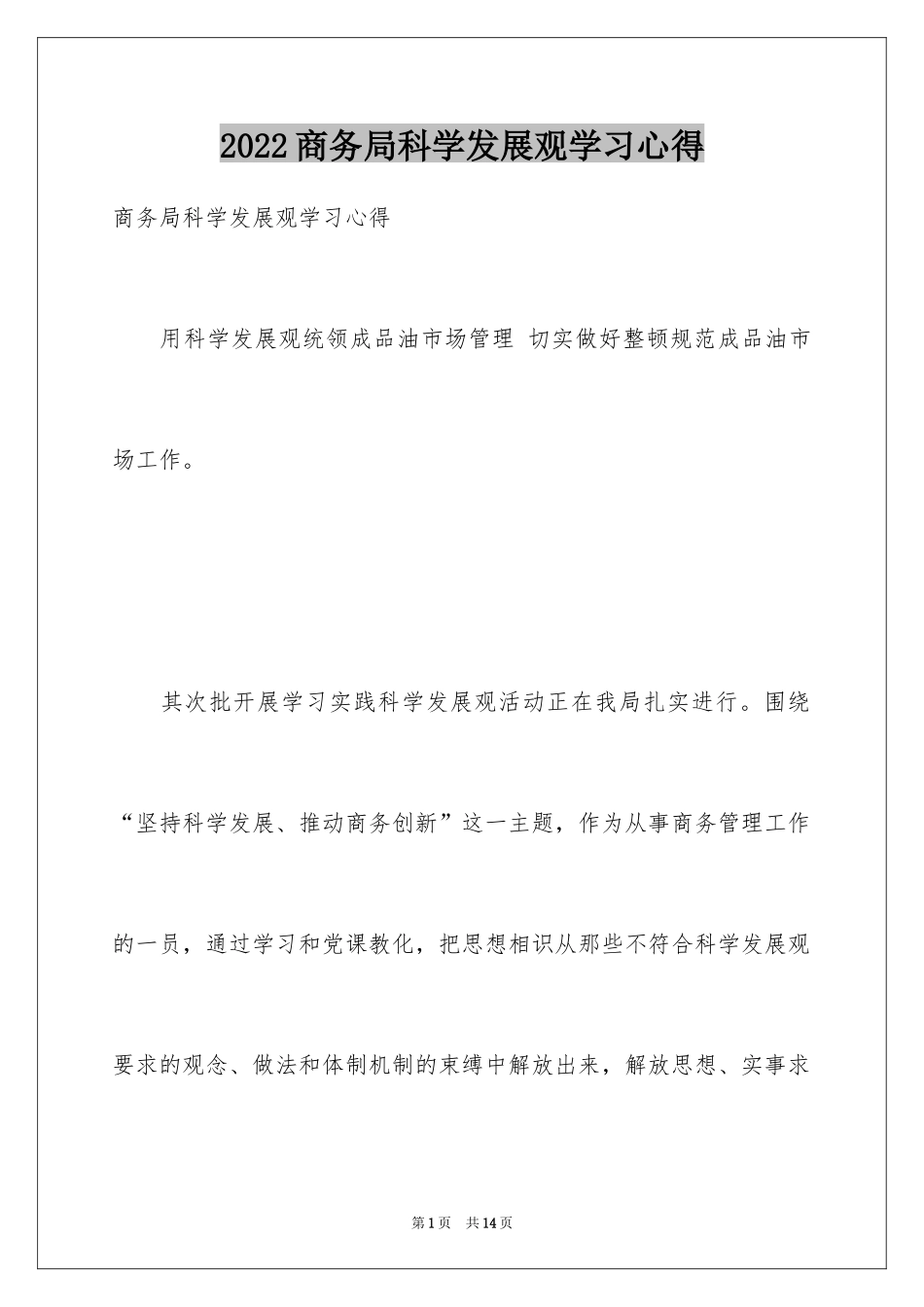 2022商务局科学发展观学习心得

商务局科学发展观学习心得

用科学发展观统领成品油市场管理 切实做好整顿规范成品油市场工作。

其次批开展学习实践科学发展观活动正在我局扎实进行。围绕“坚持科学发展、推动商务创新”这一主题，作为从事商务管理工作的一员，通过学习和党课教化，把思想相识从那些不符合科学发展观要求的观念、做法和体制机制的束缚中解放出来，解放思想、实事求

第1页 共14页